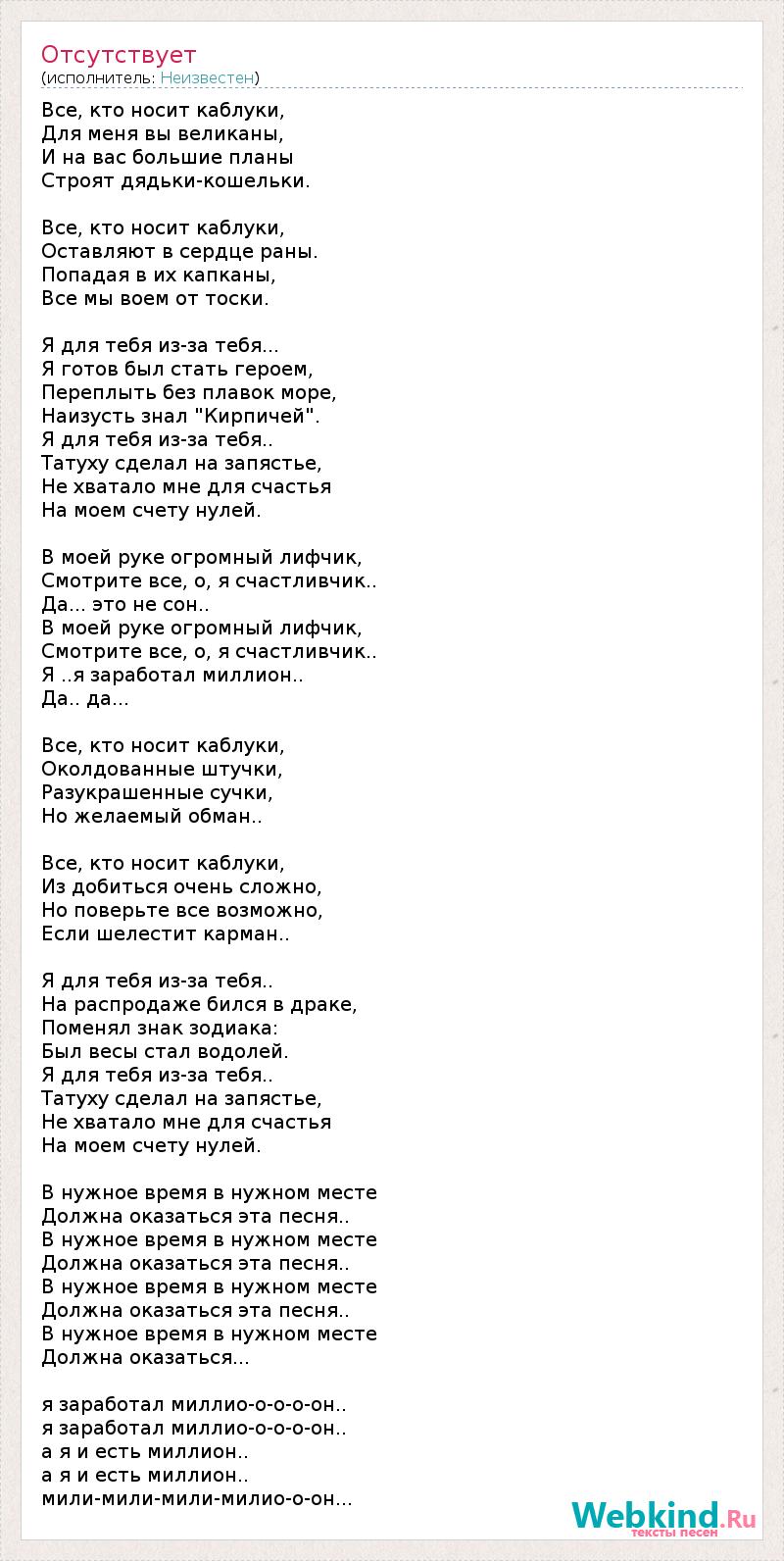 Отсутствует
(исполнитель: Неизвестен)

Все, кто носит каблуки,
Для меня вы великаны,
И на вас большие планы
Строят дядьки-кошельки.

Все, кто носит каблуки,
Оставляют в сердце раны.
Попадая в их капканы,
Все мы воем от тоски.

Я для тебя из-за тебя...
Я готов был стать героем,
Переплыть без плавок море,
Наизусть знал "Кирпичей".
Я для тебя из-за тебя..
Татуху сделал на запястье,
Не хватало мне для счастья
На моем счету нулей.

В моей руке огромный лифчик,
Смотрите все, о, я счастливчик..
Да... это не сон..
В моей руке огромный лифчик,
Смотрите все, о, я счастливчик..
Я ..я заработал миллион..
Да.. да...

Все, кто носит каблуки,
Околдованные штучки,
Разукрашенные сучки,
Но желаемый обман..

Все, кто носит каблуки,
Из добиться очень сложно,
Но поверьте все возможно,
Если шелестит карман..

Я для тебя из-за тебя..
На распродаже бился в драке,
Поменял знак зодиака:
Был весы стал водолей.
Я для тебя из-за тебя..
Татуху сделал на запястье,
Не хватало мне для счастья
На моем счету нулей.

В нужное время в нужном месте
Должна оказаться эта песня..
В нужное время в нужном месте
Должна оказаться эта песня..
В нужное время в нужном месте
Должна оказаться эта песня..
В нужное время в нужном месте
Должна оказаться...

я заработал миллио-о-о-о-он..
я заработал миллио-о-о-о-он..
а я и есть миллион..
а я и есть миллион..
мили-мили-мили-милио-о-он...

Webkind.Ru
тексты песен